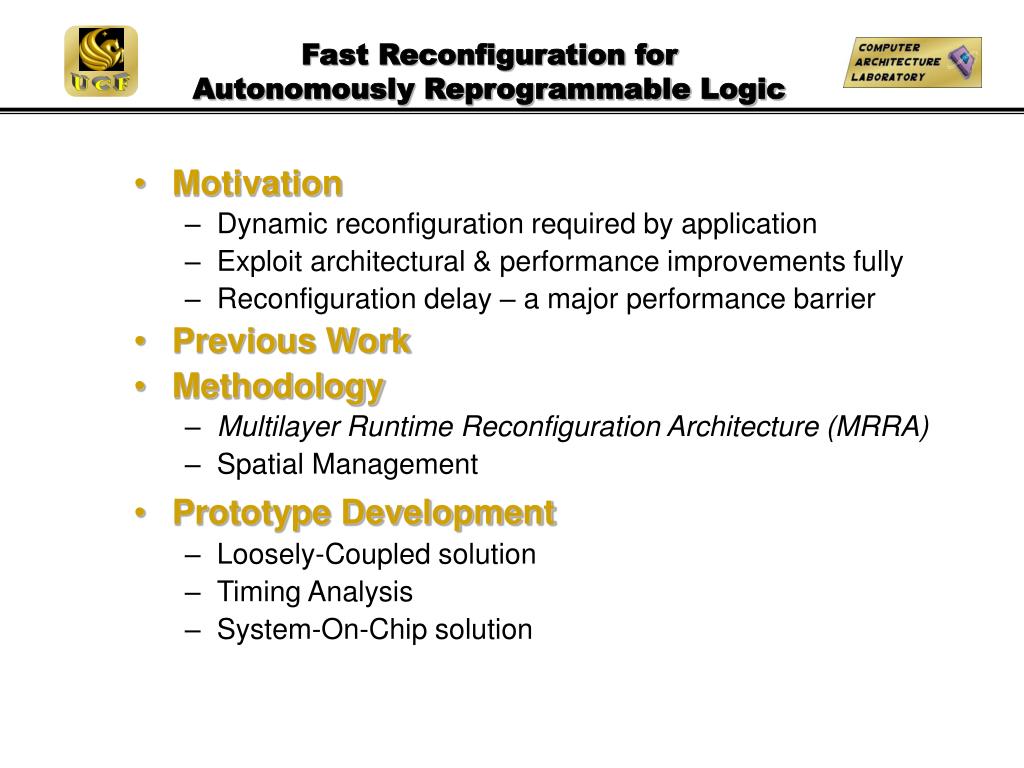 UCF

Fast Reconfiguration for Autonomously Reprogrammable Logic

COMPUTER ARCHITECTURE LABORATORY

• Motivation
– Dynamic reconfiguration required by application
– Exploit architectural & performance improvements fully
– Reconfiguration delay – a major performance barrier
• Previous Work
• Methodology
– Multilayer Runtime Reconfiguration Architecture (MRRA)
– Spatial Management
• Prototype Development
– Loosely-Coupled solution
– Timing Analysis
– System-On-Chip solution